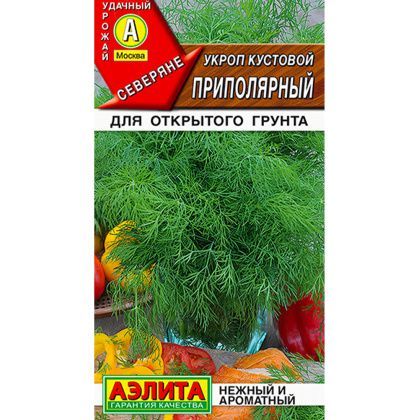 УДАЧНЫЙ
УРОЖАЙ
А
Москва
СЕВЕРЯНЕ
УКРОП КУСТОВОЙ
ПРИПОЛЯРНЫЙ

ДЛЯ ОТКРЫТОГО ГРУНТА

АЭЛИТА
ГАРАНТИЯ КАЧЕСТВА

НЕЖНЫЙ И АРОМАТНЫЙ